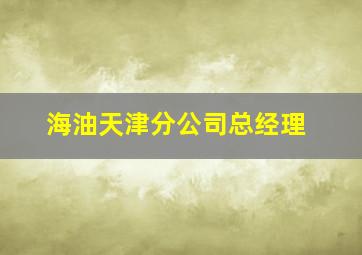 海油天津分公司总经理